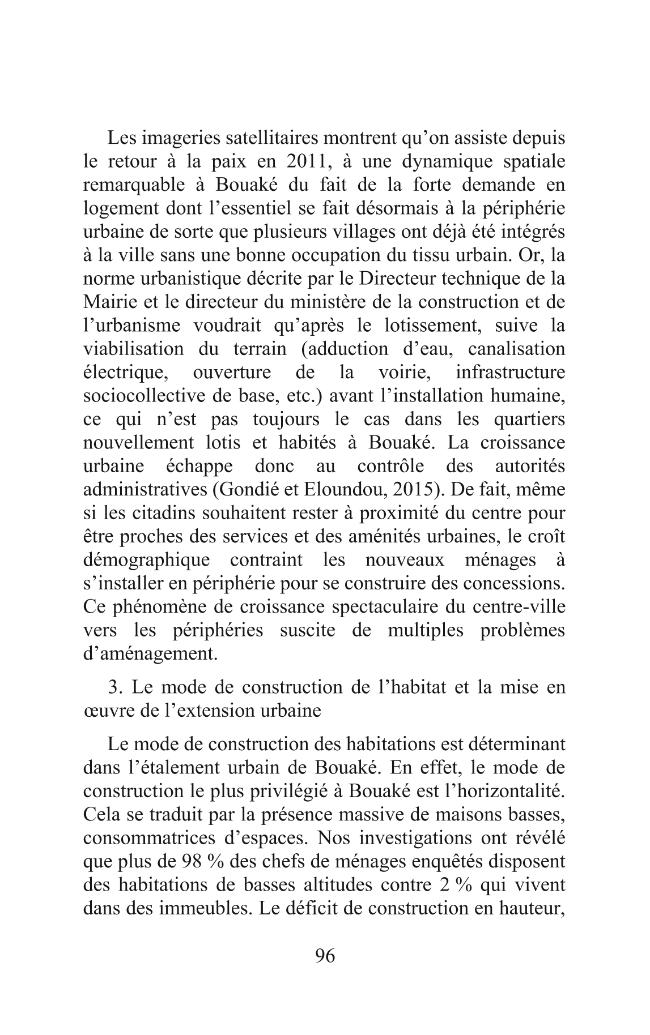 Les imageries satellitaires montrent qu'on assiste depuis le retour à la paix en 2011, à une dynamique spatiale remarquable à Bouaké du fait de la forte demande en logement dont l'essentiel se fait désormais à la périphérie urbaine de sorte que plusieurs villages ont déjà été intégrés à la ville sans une bonne occupation du tissu urbain. Or, la norme urbanistique décrite par le Directeur technique de la Mairie et le directeur du ministère de la construction et de l'urbanisme voudrait qu'après le lotissement, suive la viabilisation du terrain (adduction d'eau, canalisation électrique, ouverture de la voirie, infrastructure sociocollective de base, etc.) avant l'installation humaine, ce qui n'est pas toujours le cas dans les quartiers nouvellement lotis et habités à Bouaké. La croissance urbaine échappe donc au contrôle des autorités administratives (Gondié et Eloundou, 2015). De fait, même si les citadins souhaitent rester à proximité du centre pour être proches des services et des aménités urbaines, le croît démographique contraint les nouveaux ménages à s'installer en périphérie pour se construire des concessions. Ce phénomène de croissance spectaculaire du centre-ville vers les périphéries suscite de multiples problèmes d'aménagement.

3. Le mode de construction de l'habitat et la mise en œuvre de l'extension urbaine

Le mode de construction des habitations est déterminant dans l'étalement urbain de Bouaké. En effet, le mode de construction le plus privilégié à Bouaké est l'horizontalité. Cela se traduit par la présence massive de maisons basses, consommatrices d'espaces. Nos investigations ont révélé que plus de 98 % des chefs de ménages enquêtés disposent des habitations de basses altitudes contre 2 % qui vivent dans des immeubles. Le déficit de construction en hauteur,

96